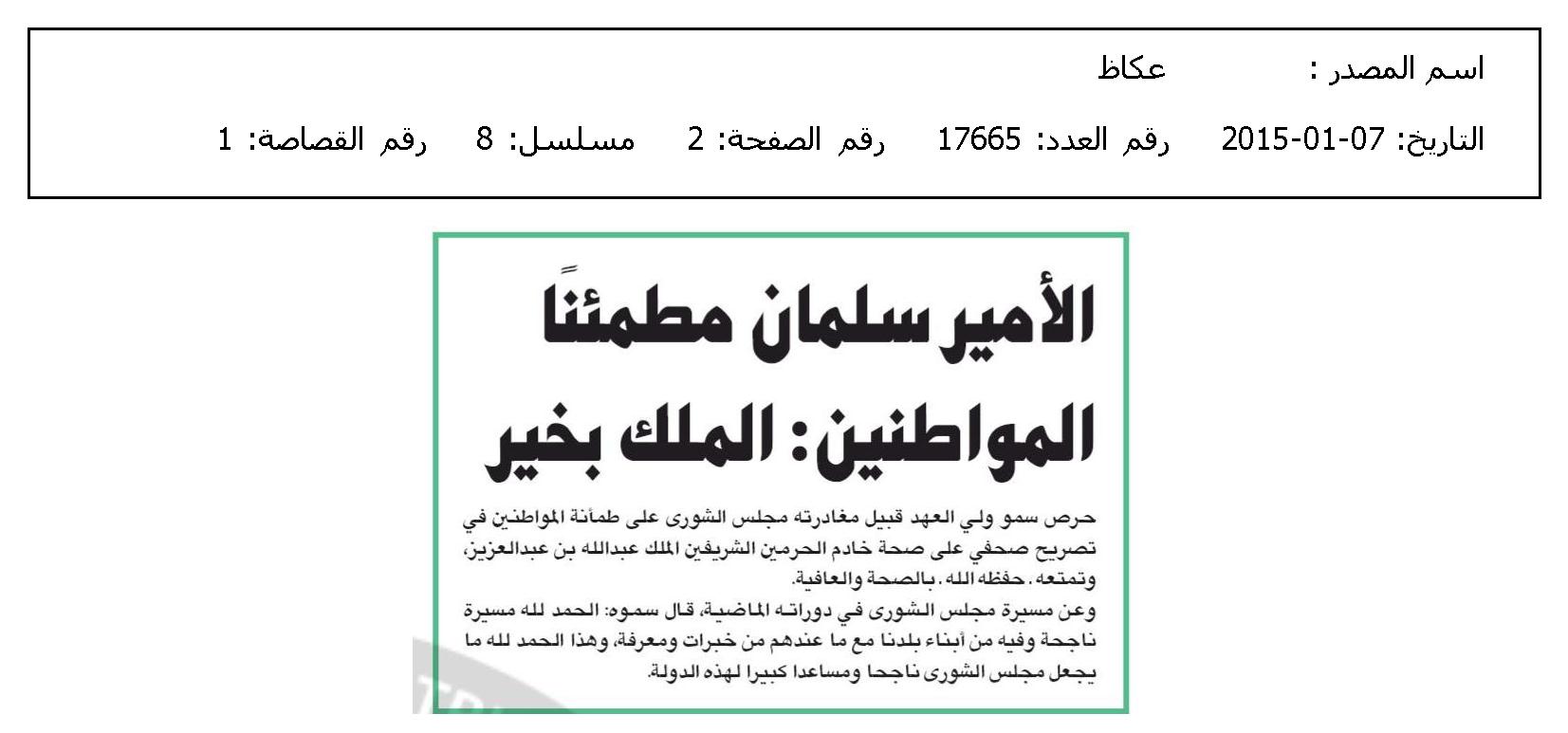 اسم المصدر : عكاظ

التاريخ: 07-01-2015 رقم العدد: 17665 رقم الصفحة: 2 مسلسل: 8 رقم القصاصة: 1

الأمير سلمان مطمئنًا المواطنين: الملك بخير

حرص سمو ولي العهد قبيل مغادرته مجلس الشورى على طمأنة المواطنين في تصريح صحفي على صحة خادم الحرمين الشريفين الملك عبدالله بن عبدالعزيز، وتمتعه. حفظه الله. بالصحة والعافية.

وعن مسيرة مجلس الشورى في دوراته الماضية، قال سموه: الحمد لله مسيرة ناجحة وفيه من أبناء بلدنا مع ما عندهم من خبرات ومعرفة، وهذا الحمد لله ما يجعل مجلس الشورى ناجحا ومساعدا كبيرا لهذه الدولة.